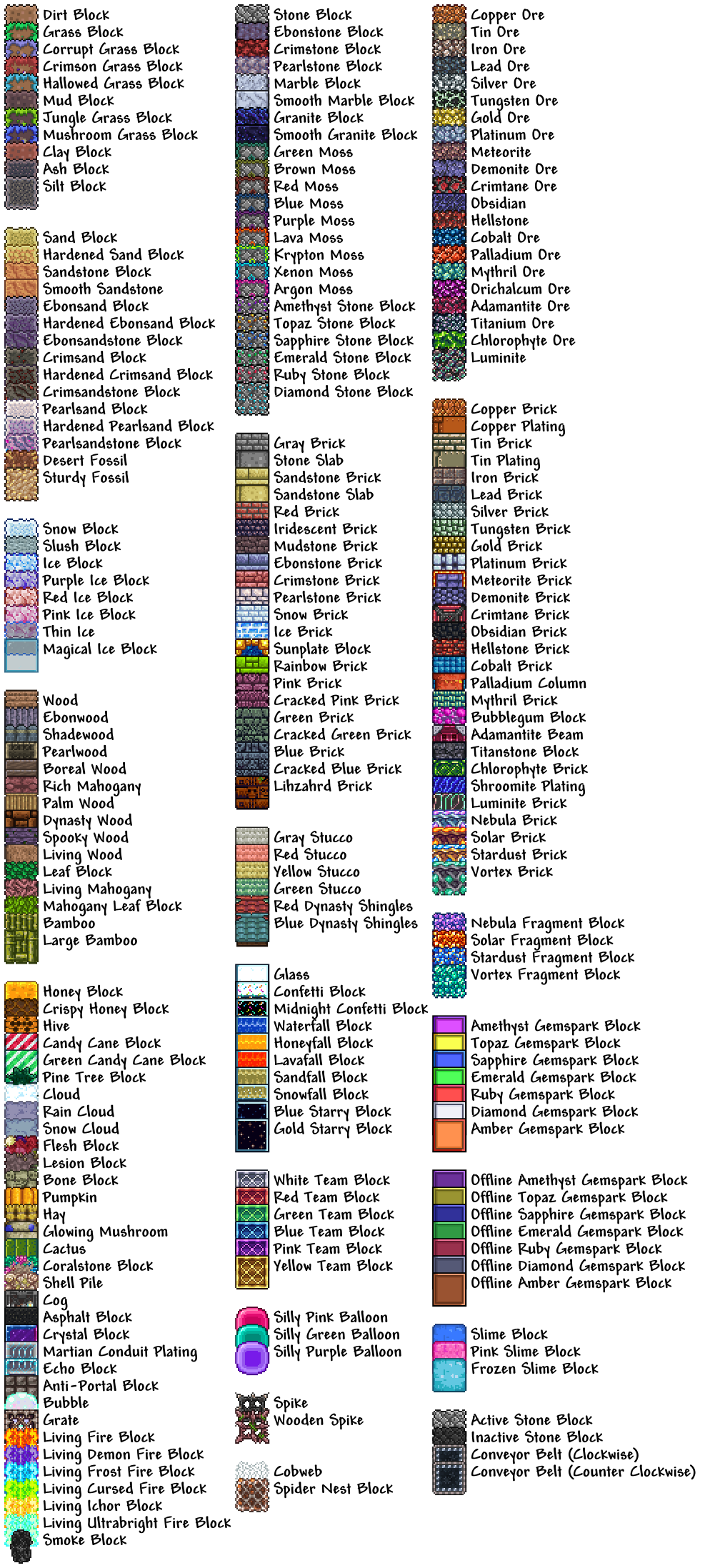 Dirt Block
Grass Block
Corrupt Grass Block
Crimson Grass Block
Hallowed Grass Block
Mud Block
Jungle Grass Block
Mushroom Grass Block
Clay Block
Ash Block
Silt Block

Sand Block
Hardened Sand Block
Sandstone Block
Smooth Sandstone
Ebonsand Block
Hardened Ebonsand Block
Ebonsandstone Block
Crimsand Block
Hardened Crimsand Block
Crimsandstone Block
Pearlsand Block
Hardened Pearlsand Block
Pearlsandstone Block
Desert Fossil
Sturdy Fossil

Snow Block
Slush Block
Ice Block
Purple Ice Block
Red Ice Block
Pink Ice Block
Thin Ice
Magical Ice Block

Wood
Ebonwood
Shadewood
Pearlwood
Boreal Wood
Rich Mahogany
Palm Wood
Dynasty Wood
Spooky Wood
Living Wood
Leaf Block
Living Mahogany
Mahogany Leaf Block
Bamboo
Large Bamboo

Honey Block
Crispy Honey Block
Hive
Candy Cane Block
Green Candy Cane Block
Pine Tree Block
Cloud
Rain Cloud
Snow Cloud
Flesh Block
Lesion Block
Bone Block
Pumpkin
Hay
Glowing Mushroom
Cactus
Coralstone Block
Shell Pile
Cog
Asphalt Block
Crystal Block
Martian Conduit Plating
Echo Block
Anti-Portal Block
Bubble
Grate
Living Fire Block
Living Demon Fire Block
Living Frost Fire Block
Living Cursed Fire Block
Living Ichor Block
Living Ultrabright Fire Block
Smoke Block

Stone Block
Ebonstone Block
Crimstone Block
Pearlstone Block
Marble Block
Smooth Marble Block
Granite Block
Smooth Granite Block
Green Moss
Brown Moss
Red Moss
Blue Moss
Purple Moss
Lava Moss
Krypton Moss
Xenon Moss
Argon Moss
Amethyst Stone Block
Topaz Stone Block
Sapphire Stone Block
Emerald Stone Block
Ruby Stone Block
Diamond Stone Block

Gray Brick
Stone Slab
Sandstone Brick
Sandstone Slab
Red Brick
Iridescent Brick
Mudstone Brick
Ebonstone Brick
Crimstone Brick
Pearlstone Brick
Snow Brick
Ice Brick
Sunplate Block
Rainbow Brick
Pink Brick
Cracked Pink Brick
Green Brick
Cracked Green Brick
Blue Brick
Cracked Blue Brick
Lihzahrd Brick

Gray Stucco
Red Stucco
Yellow Stucco
Green Stucco
Red Dynasty Shingles
Blue Dynasty Shingles

Glass
Confetti Block
Midnight Confetti Block
Waterfall Block
Honeyfall Block
Lavafall Block
Sandfall Block
Snowfall Block
Blue Starry Block
Gold Starry Block

White Team Block
Red Team Block
Green Team Block
Blue Team Block
Pink Team Block
Yellow Team Block

Silly Pink Balloon
Silly Green Balloon
Silly Purple Balloon

Spike
Wooden Spike

Cobweb
Spider Nest Block

Copper Ore
Tin Ore
Iron Ore
Lead Ore
Silver Ore
Tungsten Ore
Gold Ore
Platinum Ore
Meteorite
Demonite Ore
Crimtane Ore
Obsidian
Hellstone
Cobalt Ore
Palladium Ore
Mythril Ore
Orichalcum Ore
Adamantite Ore
Titanium Ore
Chlorophyte Ore
Luminite

Copper Brick
Copper Plating
Tin Brick
Tin Plating
Iron Brick
Lead Brick
Silver Brick
Tungsten Brick
Gold Brick
Platinum Brick
Meteorite Brick
Demonite Brick
Crimtane Brick
Obsidian Brick
Hellstone Brick
Cobalt Brick
Palladium Column
Mythril Brick
Bubblegum Block
Adamantite Beam
Titanstone Block
Chlorophyte Brick
Shroomite Plating
Luminite Brick
Nebula Brick
Solar Brick
Stardust Brick
Vortex Brick

Nebula Fragment Block
Solar Fragment Block
Stardust Fragment Block
Vortex Fragment Block

Amethyst Gemspark Block
Topaz Gemspark Block
Sapphire Gemspark Block
Emerald Gemspark Block
Ruby Gemspark Block
Diamond Gemspark Block
Amber Gemspark Block

Offline Amethyst Gemspark Block
Offline Topaz Gemspark Block
Offline Sapphire Gemspark Block
Offline Emerald Gemspark Block
Offline Ruby Gemspark Block
Offline Diamond Gemspark Block
Offline Amber Gemspark Block

Slime Block
Pink Slime Block
Frozen Slime Block

Active Stone Block
Inactive Stone Block
Conveyor Belt (Clockwise)
Conveyor Belt (Counter Clockwise)